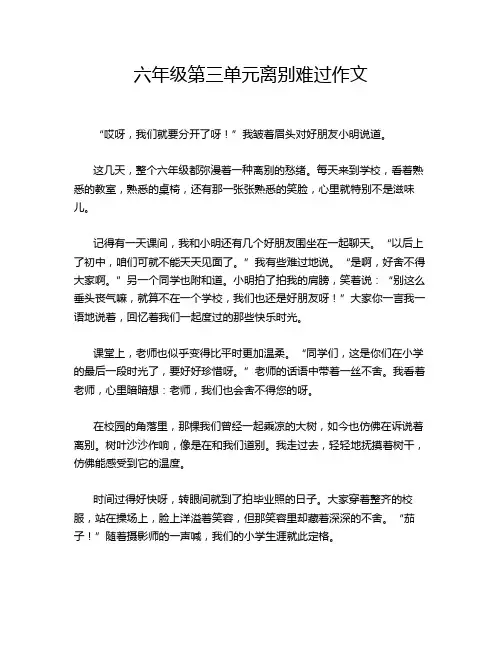 六年级第三单元离别难过作文

“哎呀，我们就要分开了呀！”我皱着眉头对好朋友小明说道。

这几天，整个六年级都弥漫着一种离别的愁绪。每天来到学校，看着熟悉的教室，熟悉的桌椅，还有那一张张熟悉的笑脸，心里就特别不是滋味儿。

记得有一天课间，我和小明还有几个好朋友围坐在一起聊天。“以后上了初中，咱们可就不能天天见面了。”我有些难过地说。“是啊，好舍不得大家啊。”另一个同学也附和道。小明拍了拍我的肩膀，笑着说：“别这么垂头丧气嘛，就算不在一个学校，我们也还是好朋友呀！”大家你一言我一语地说着，回忆着我们一起度过的那些快乐时光。

课堂上，老师也似乎变得比平时更加温柔。“同学们，这是你们在小学的最后一段时光了，要好好珍惜呀。”老师的话语中带着一丝不舍。我看着老师，心里暗暗想：老师，我们也会舍不得您的呀。

在校园的角落里，那棵我们曾经一起乘凉的大树，如今也仿佛在诉说着离别。树叶沙沙作响，像是在和我们道别。我走过去，轻轻地抚摸着树干，仿佛能感受到它的温度。

时间过得好快呀，转眼间就到了拍毕业照的日子。大家穿着整齐的校服，站在操场上，脸上洋溢着笑容，但那笑容里却藏着深深的不舍。“茄子！”随着摄影师的一声喊，我们的小学生涯就此定格。